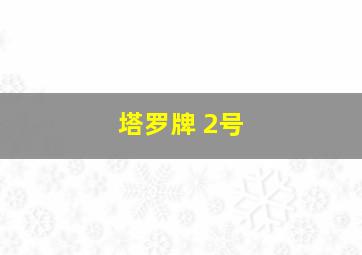 塔罗牌 2号